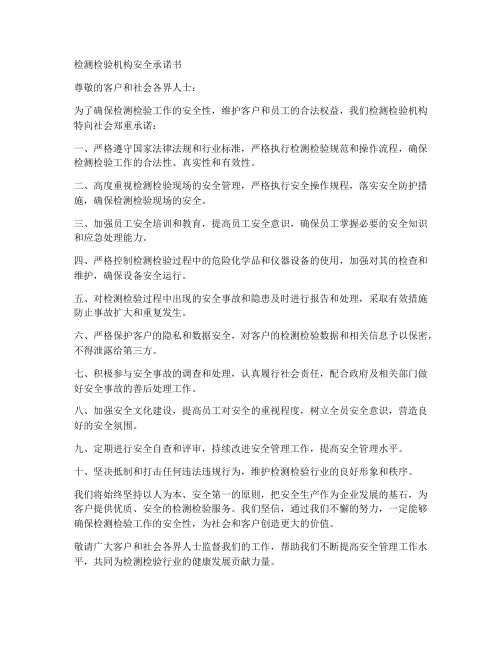 检测检验机构安全承诺书

尊敬的客户和社会各界人士：

为了确保检测检验工作的安全性，维护客户和员工的合法权益，我们检测检验机构特向社会郑重承诺：

一、严格遵守国家法律法规和行业标准，严格执行检测检验规范和操作流程，确保检测检验工作的合法性、真实性和有效性。

二、高度重视检测检验现场的安全管理，严格执行安全操作规程，落实安全防护措施，确保检测检验现场的安全。

三、加强员工安全培训和教育，提高员工安全意识，确保员工掌握必要的安全知识和应急处理能力。

四、严格控制检测检验过程中的危险化学品和仪器设备的使用，加强对其的检查和维护，确保设备安全运行。

五、对检测检验过程中出现的安全事故和隐患及时进行报告和处理，采取有效措施防止事故扩大和重复发生。

六、严格保护客户的隐私和数据安全，对客户的检测检验数据和相关信息予以保密，不得泄露给第三方。

七、积极参与安全事故的调查和处理，认真履行社会责任，配合政府及相关部门做好安全事故的善后处理工作。

八、加强安全文化建设，提高员工对安全的重视程度，树立全员安全意识，营造良好的安全氛围。

九、定期进行安全自查和评审，持续改进安全管理工作，提高安全管理水平。

十、坚决抵制和打击任何违法违规行为，维护检测检验行业的良好形象和秩序。

我们将始终坚持以人为本、安全第一的原则，把安全生产作为企业发展的基石，为客户提供优质、安全的检测检验服务。我们坚信，通过我们不懈的努力，一定能够确保检测检验工作的安全性，为社会和客户创造更大的价值。

敬请广大客户和社会各界人士监督我们的工作，帮助我们不断提高安全管理工作水平，共同为检测检验行业的健康发展贡献力量。